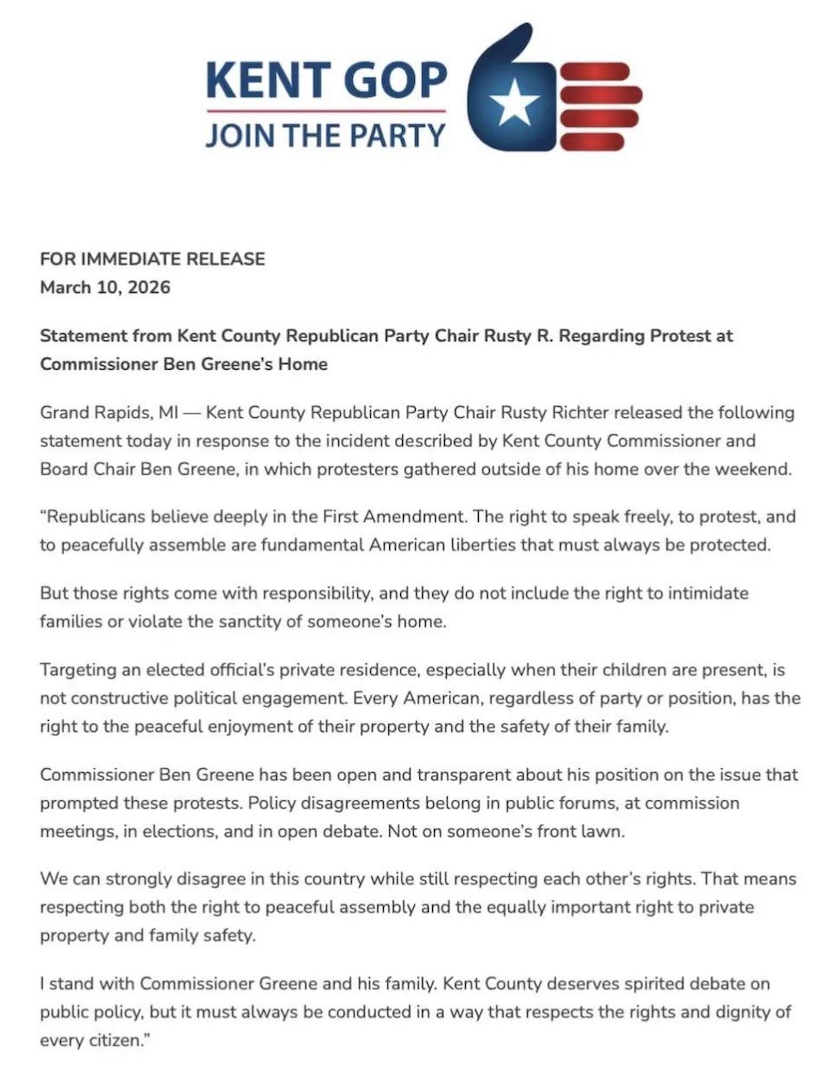 KENT GOP
JOIN THE PARTY

FOR IMMEDIATE RELEASE
March 10, 2026

Statement from Kent County Republican Party Chair Rusty R. Regarding Protest at Commissioner Ben Greene's Home

Grand Rapids, MI — Kent County Republican Party Chair Rusty Richter released the following statement today in response to the incident described by Kent County Commissioner and Board Chair Ben Greene, in which protesters gathered outside of his home over the weekend.

"Republicans believe deeply in the First Amendment. The right to speak freely, to protest, and to peacefully assemble are fundamental American liberties that must always be protected.

But those rights come with responsibility, and they do not include the right to intimidate families or violate the sanctity of someone's home.

Targeting an elected official's private residence, especially when their children are present, is not constructive political engagement. Every American, regardless of party or position, has the right to the peaceful enjoyment of their property and the safety of their family.

Commissioner Ben Greene has been open and transparent about his position on the issue that prompted these protests. Policy disagreements belong in public forums, at commission meetings, in elections, and in open debate. Not on someone's front lawn.

We can strongly disagree in this country while still respecting each other's rights. That means respecting both the right to peaceful assembly and the equally important right to private property and family safety.

I stand with Commissioner Greene and his family. Kent County deserves spirited debate on public policy, but it must always be conducted in a way that respects the rights and dignity of every citizen."